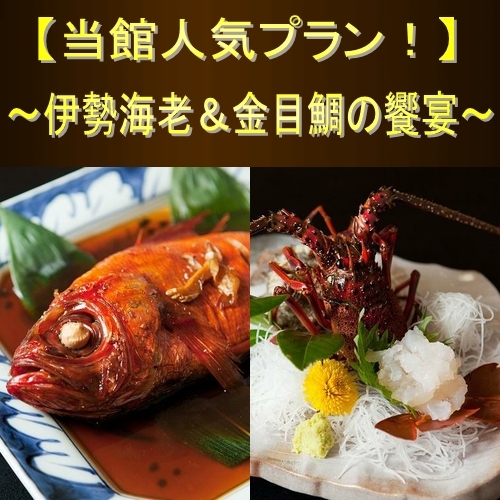 【当館人気プラン！】
～伊勢海老＆金目鯛の饗宴～